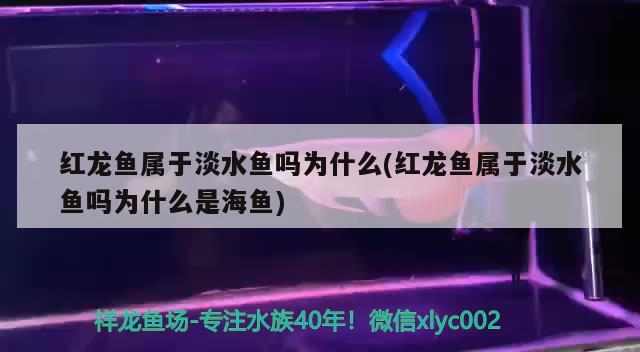 红龙鱼属于淡水鱼吗为什么(红龙鱼属于淡水鱼吗为什么是海鱼)

祥龙鱼场-专注水族40年！微信xlyc002